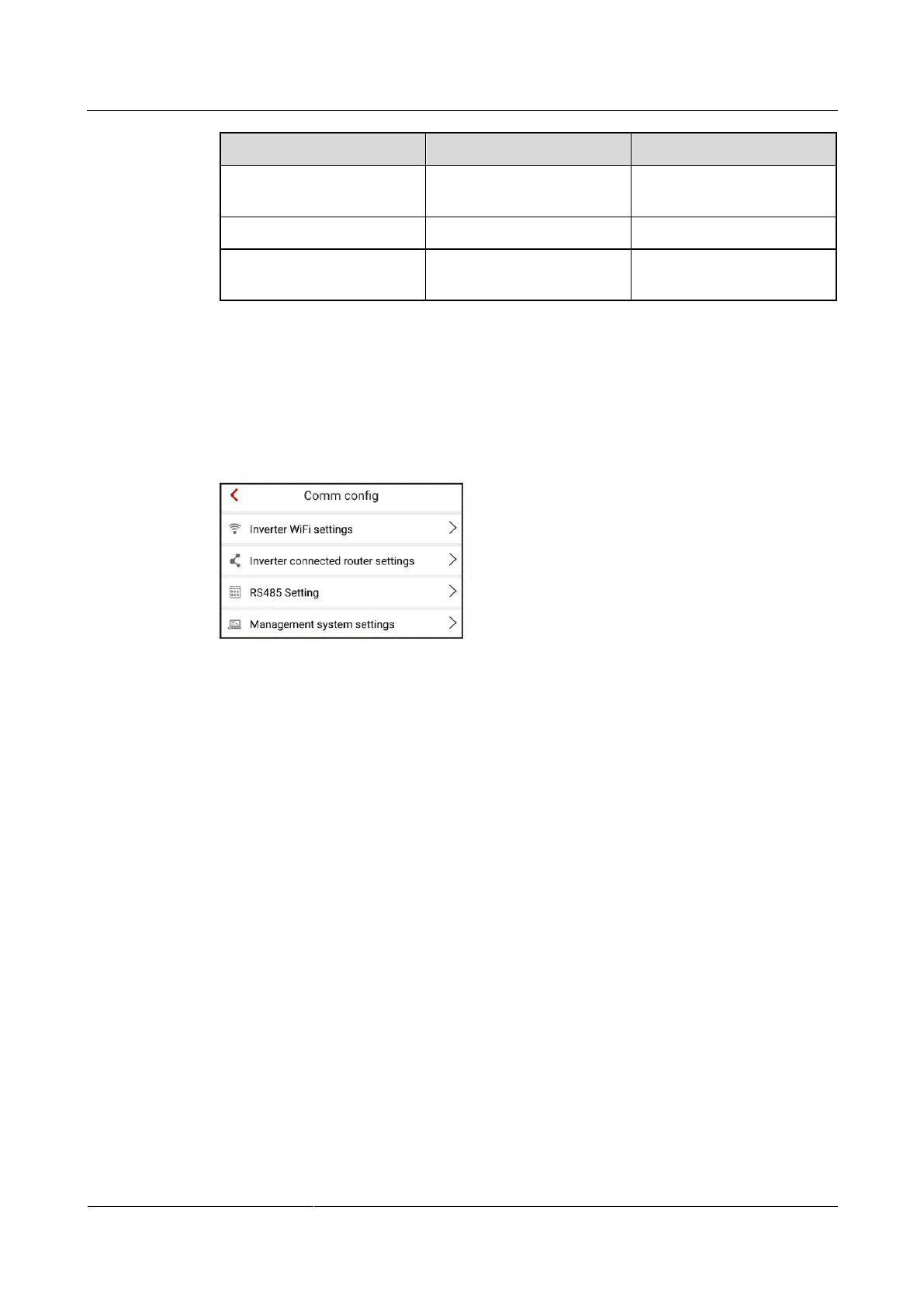 Comm config

Inverter WiFi settings

Inverter connected router settings

RS485 Setting

Management system settings